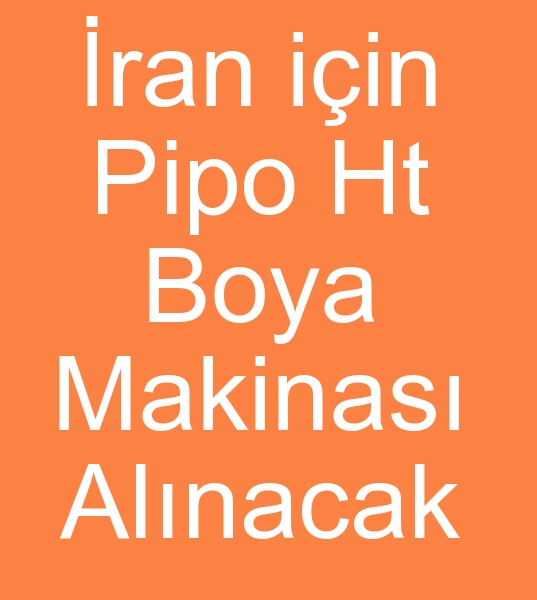 İran için Pipo Ht Boya Makinası Alınacak